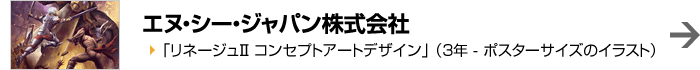 エヌ・シー・ジャパン株式会社

「リネージュII コンセプトアートデザイン」（3年 - ポスターサイズのイラスト）